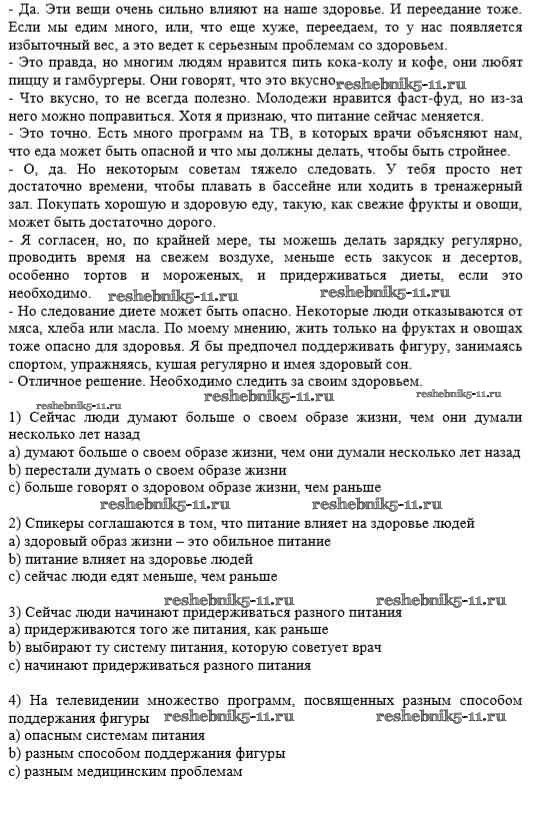 - Да. Эти вещи очень сильно влияют на наше здоровье. И переедание тоже. Если мы едим много, или, что еще хуже, переедаем, то у нас появляется избыточный вес, а это ведет к серьезным проблемам со здоровьем.
- Это правда, но многим людям нравится пить кока-колу и кофе, они любят пиццу и гамбургеры. Они говорят, что это вкусно reshebnik5-11.ru
- Что вкусно, то не всегда полезно. Молодежи нравится фаст-фуд, но из-за него можно поправиться. Хотя я признаю, что питание сейчас меняется.
- Это точно. Есть много программ на ТВ, в которых врачи объясняют нам, что еда может быть опасной и что мы должны делать, чтобы быть стройнее.
- О, да. Но некоторым советам тяжело следовать. У тебя просто нет достаточно времени, чтобы плавать в бассейне или ходить в тренажерный зал. Покупать хорошую и здоровую еду, такую, как свежие фрукты и овощи, может быть достаточно дорого.
- Я согласен, но, по крайней мере, ты можешь делать зарядку регулярно, проводить время на свежем воздухе, меньше есть закусок и десертов, особенно тортов и мороженых, и придерживаться диеты, если это необходимо. reshebnik5-11.ru reshebnik5-11.ru
- Но следование диете может быть опасно. Некоторые люди отказываются от мяса, хлеба или масла. По моему мнению, жить только на фруктах и овощах тоже опасно для здоровья. Я бы предпочел поддерживать фигуру, занимаясь спортом, упражняясь, кушая регулярно и имея здоровый сон.
- Отличное решение. Необходимо следить за своим здоровьем.
reshebnik5-11.ru reshebnik5-11.ru reshebnik5-11.ru
1) Сейчас люди думают больше о своем образе жизни, чем они думали несколько лет назад
a) думают больше о своем образе жизни, чем они думали несколько лет назад
b) перестали думать о своем образе жизни
c) больше говорят о здоровом образе жизни, чем раньше
reshebnik5-11.ru reshebnik5-11.ru
2) Спикеры соглашаются в том, что питание влияет на здоровье людей
a) здоровый образ жизни – это обильное питание
b) питание влияет на здоровье людей
c) сейчас люди едят меньше, чем раньше
reshebnik5-11.ru reshebnik5-11.ru
3) Сейчас люди начинают придерживаться разного питания
a) придерживаются того же питания, как раньше
b) выбирают ту систему питания, которую советует врач
c) начинают придерживаться разного питания

4) На телевидении множество программ, посвященных разным способом поддержания фигуры reshebnik5-11.ru reshebnik5-11.ru
a) опасным системам питания
b) разным способом поддержания фигуры
c) разным медицинским проблемам